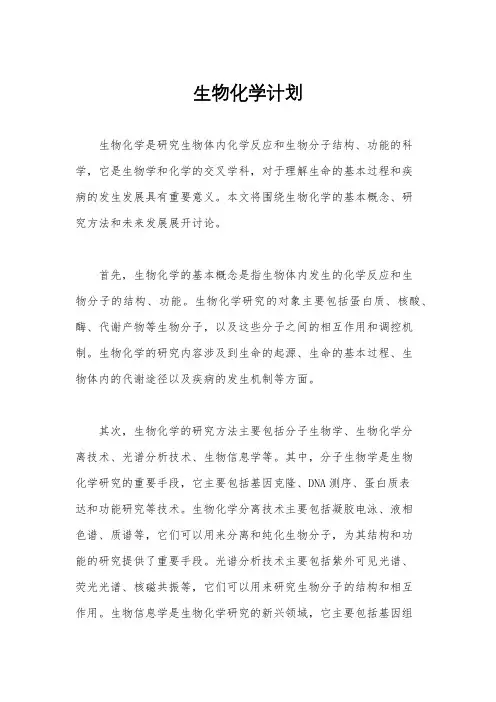 生物化学计划

生物化学是研究生物体内化学反应和生物分子结构、功能的科学，它是生物学和化学的交叉学科，对于理解生命的基本过程和疾病的发生发展具有重要意义。本文将围绕生物化学的基本概念、研究方法和未来发展展开讨论。

首先，生物化学的基本概念是指生物体内发生的化学反应和生物分子的结构、功能。生物化学研究的对象主要包括蛋白质、核酸、酶、代谢产物等生物分子，以及这些分子之间的相互作用和调控机制。生物化学的研究内容涉及到生命的起源、生命的基本过程、生物体内的代谢途径以及疾病的发生机制等方面。

其次，生物化学的研究方法主要包括分子生物学、生物化学分离技术、光谱分析技术、生物信息学等。其中，分子生物学是生物化学研究的重要手段，它主要包括基因克隆、DNA测序、蛋白质表达和功能研究等技术。生物化学分离技术主要包括凝胶电泳、液相色谱、质谱等，它们可以用来分离和纯化生物分子，为其结构和功能的研究提供了重要手段。光谱分析技术主要包括紫外可见光谱、荧光光谱、核磁共振等，它们可以用来研究生物分子的结构和相互作用。生物信息学是生物化学研究的新兴领域，它主要包括基因组